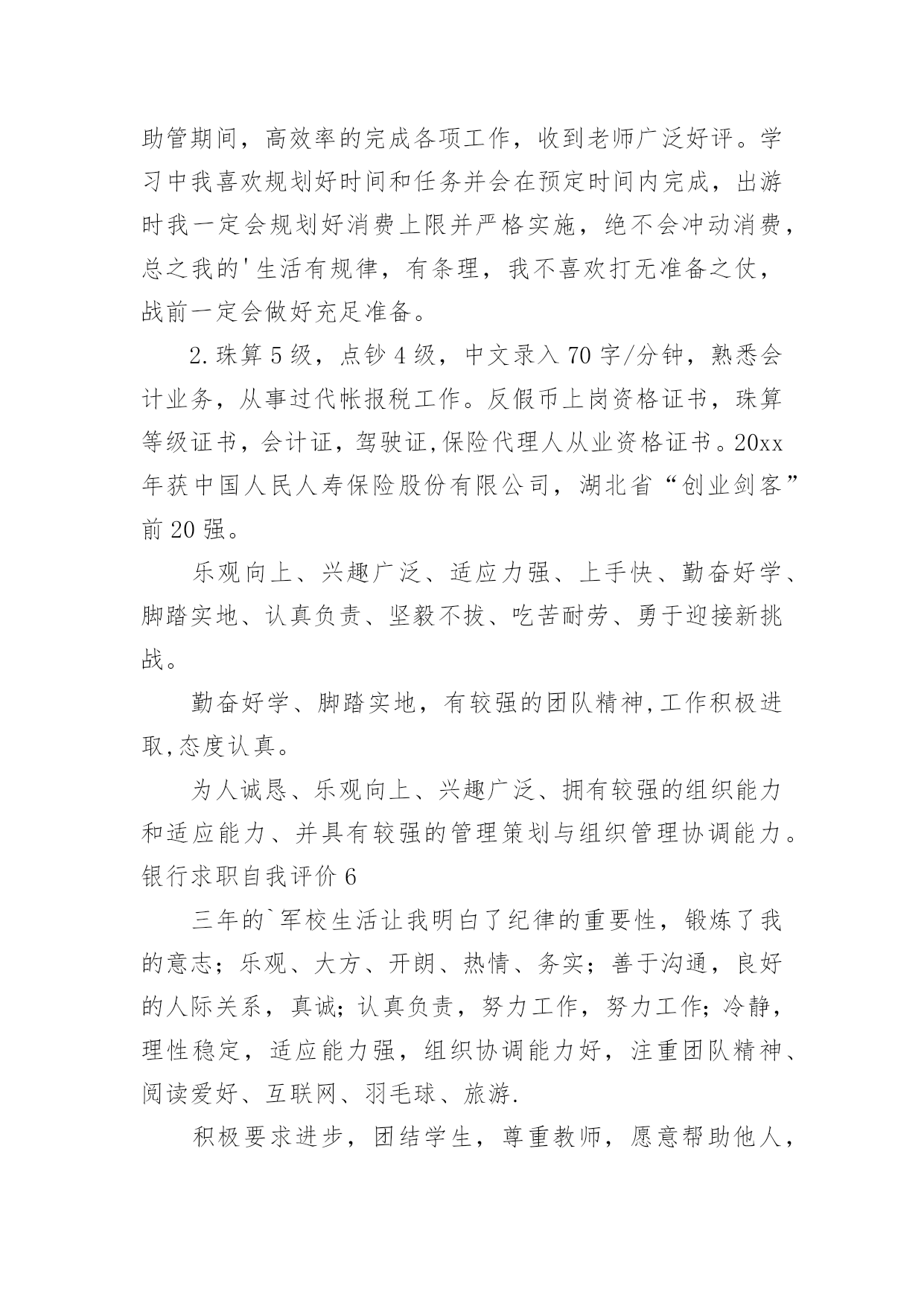 助管期间，高效率的完成各项工作，收到老师广泛好评。学习中我喜欢规划好时间和任务并会在预定时间内完成，出游时我一定会规划好消费上限并严格实施，绝不会冲动消费，总之我的'生活有规律，有条理，我不喜欢打无准备之仗，战前一定会做好充足准备。

2.珠算5级，点钞4级，中文录入70字/分钟，熟悉会计业务，从事过代帐报税工作。反假币上岗资格证书，珠算等级证书，会计证，驾驶证,保险代理人从业资格证书。20xx年获中国人民人寿保险股份有限公司，湖北省“创业剑客”前20强。

乐观向上、兴趣广泛、适应力强、上手快、勤奋好学、脚踏实地、认真负责、坚毅不拔、吃苦耐劳、勇于迎接新挑战。

勤奋好学、脚踏实地，有较强的团队精神,工作积极进取,态度认真。

为人诚恳、乐观向上、兴趣广泛、拥有较强的组织能力和适应能力、并具有较强的管理策划与组织管理协调能力。

银行求职自我评价6

三年的`军校生活让我明白了纪律的重要性，锻炼了我的意志；乐观、大方、开朗、热情、务实；善于沟通，良好的人际关系，真诚;认真负责，努力工作，努力工作;冷静，理性稳定，适应能力强，组织协调能力好，注重团队精神、阅读爱好、互联网、羽毛球、旅游.

积极要求进步，团结学生，尊重教师，愿意帮助他人，